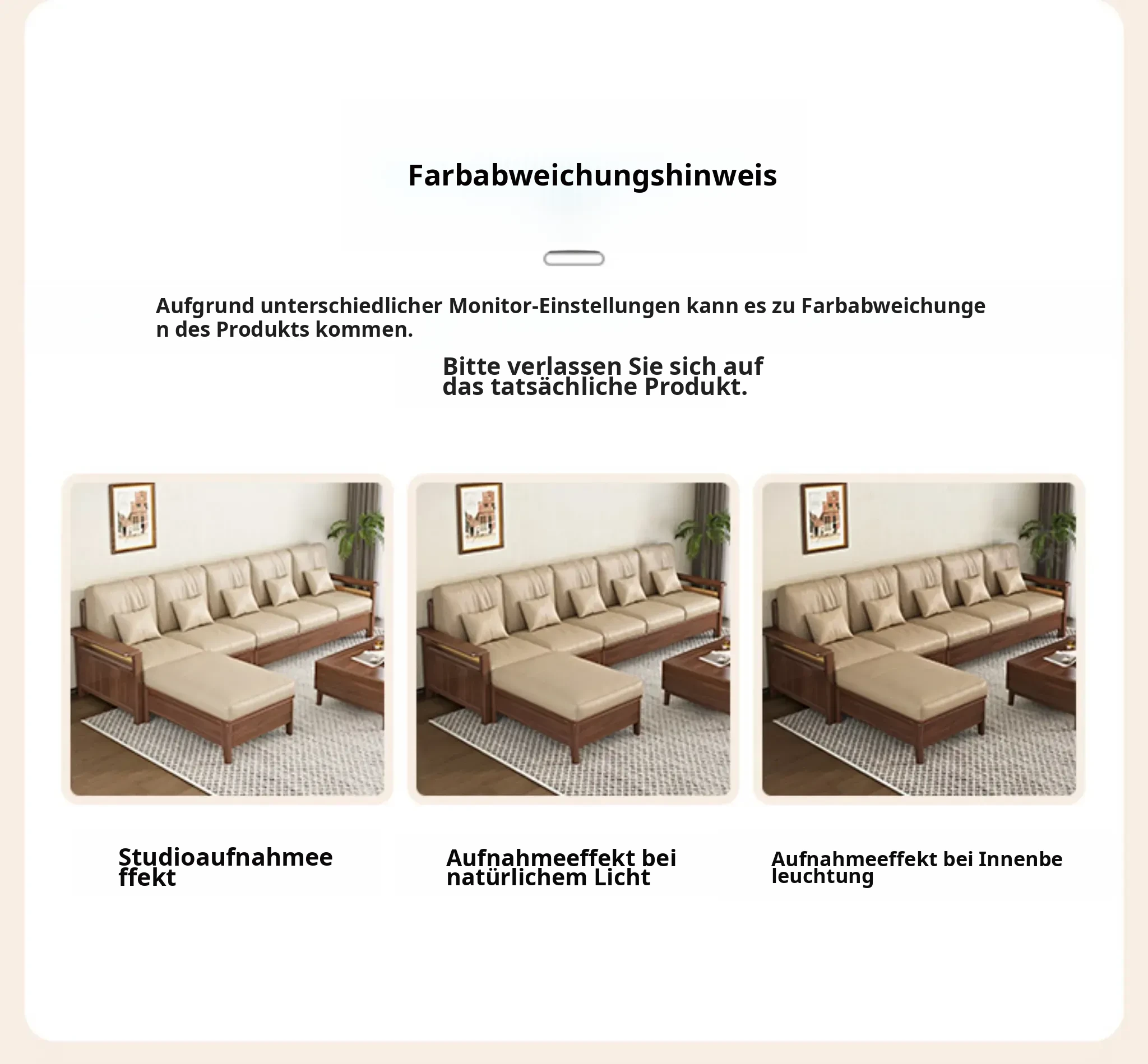 Farbabweichungshinweis

Aufgrund unterschiedlicher Monitor-Einstellungen kann es zu Farbabweichungen des Produkts kommen.

Bitte verlassen Sie sich auf das tatsächliche Produkt.

Studioaufnahmeeffekt

Aufnahmeeffekt bei natürlichem Licht

Aufnahmeeffekt bei Innenbeleuchtung